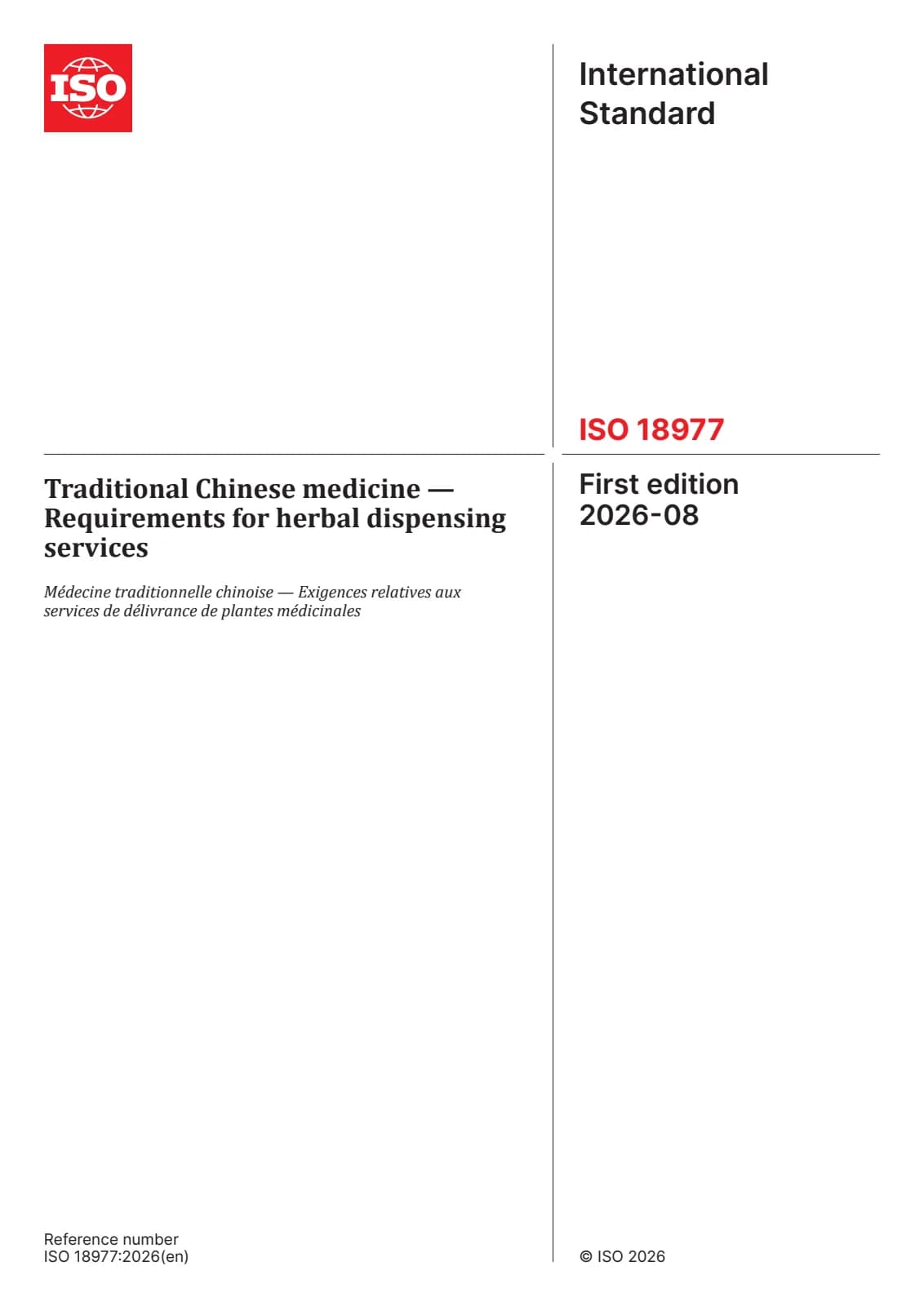 ISO

International Standard

ISO 18977

Traditional Chinese medicine — Requirements for herbal dispensing services

Médecine traditionnelle chinoise — Exigences relatives aux services de délivrance de plantes médicinales

First edition
2026-08

Reference number
ISO 18977:2026(en)

© ISO 2026